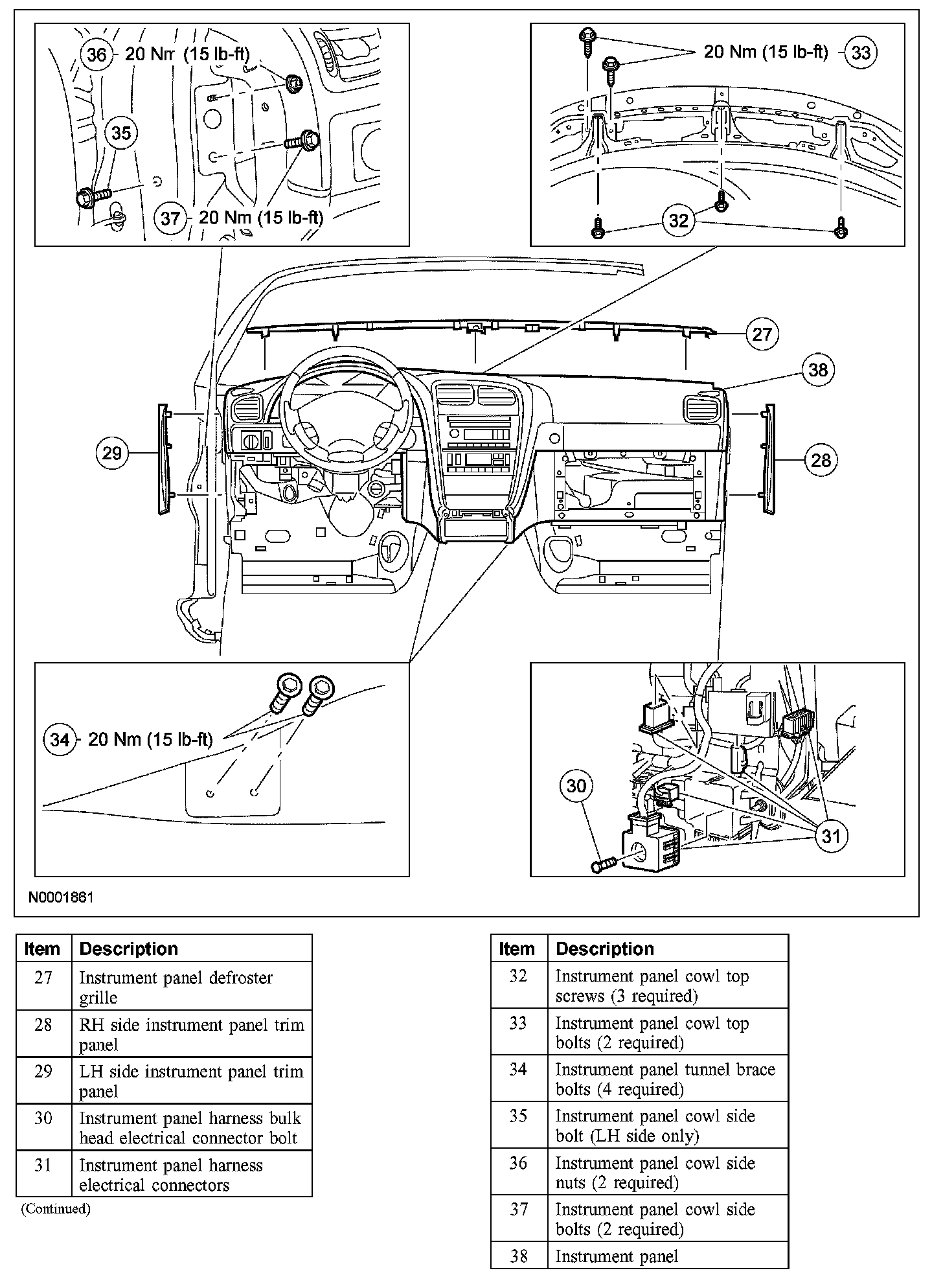 36 20 Nm (15 lb-ft)

35

37 20 Nm (15 lb-ft)

20 Nm (15 lb-ft) 33

32

27

38

29

28

34 20 Nm (15 lb-ft)

30

31

N0001861

| Item | Description |
|---|---|
| 27 | Instrument panel defroster grille |
| 28 | RH side instrument panel trim panel |
| 29 | LH side instrument panel trim panel |
| 30 | Instrument panel harness bulk head electrical connector bolt |
| 31 | Instrument panel harness electrical connectors |

(Continued)

| Item | Description |
|---|---|
| 32 | Instrument panel cowl top screws (3 required) |
| 33 | Instrument panel cowl top bolts (2 required) |
| 34 | Instrument panel tunnel brace bolts (4 required) |
| 35 | Instrument panel cowl side bolt (LH side only) |
| 36 | Instrument panel cowl side nuts (2 required) |
| 37 | Instrument panel cowl side bolts (2 required) |
| 38 | Instrument panel |